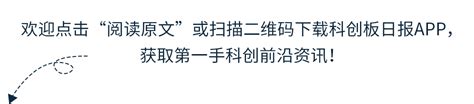 欢迎点击“阅读原文”或扫描二维码下载科创板日报APP，获取第一手科创前沿资讯！